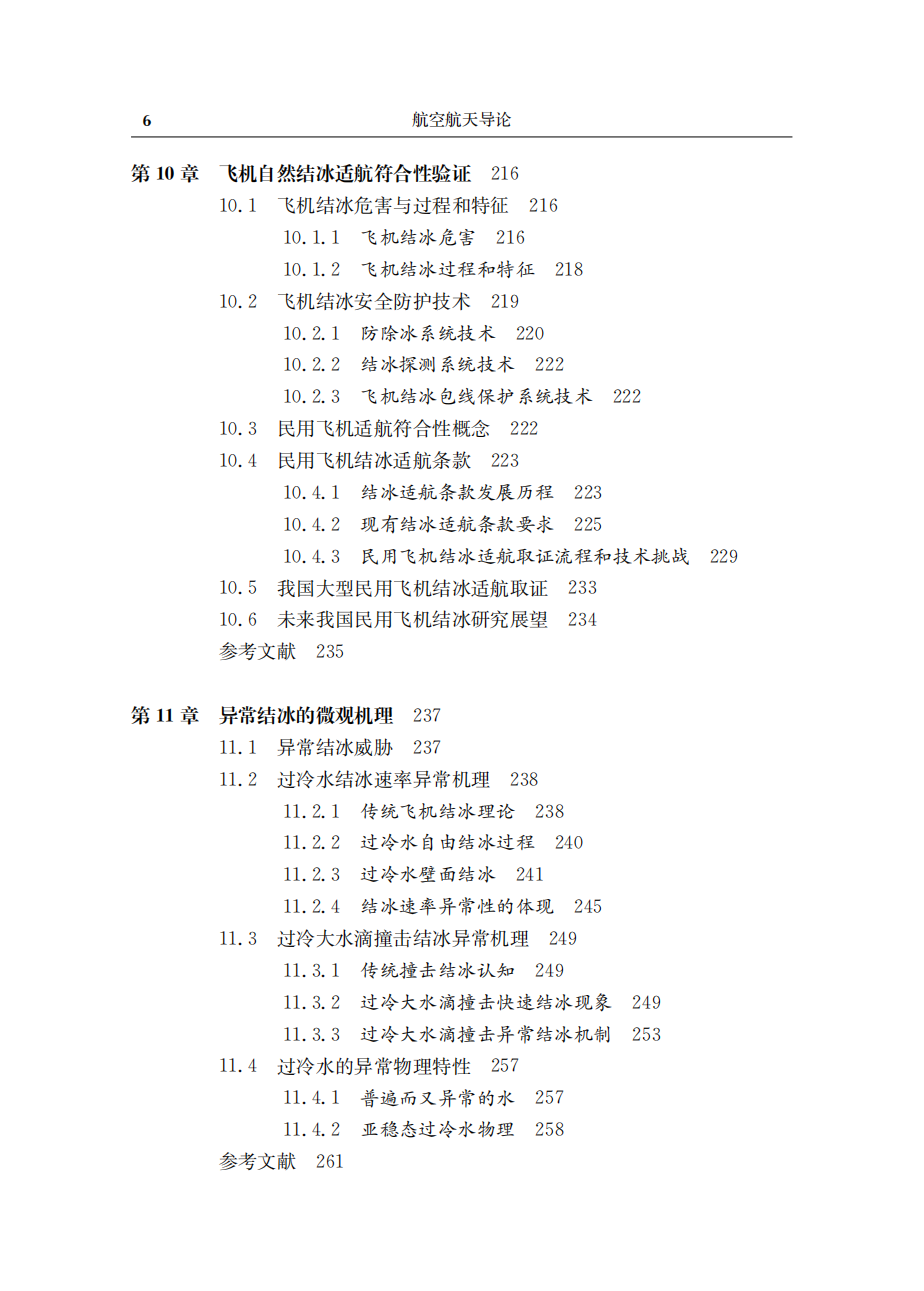 6 航空航天导论

第 10 章 飞机自然结冰适航符合性验证 216
10.1 飞机结冰危害与过程和特征 216
10.1.1 飞机结冰危害 216
10.1.2 飞机结冰过程和特征 218
10.2 飞机结冰安全防护技术 219
10.2.1 防除冰系统技术 220
10.2.2 结冰探测系统技术 222
10.2.3 飞机结冰包线保护系统技术 222
10.3 民用飞机适航符合性概念 222
10.4 民用飞机结冰适航条款 223
10.4.1 结冰适航条款发展历程 223
10.4.2 现有结冰适航条款要求 225
10.4.3 民用飞机结冰适航取证流程和技术挑战 229
10.5 我国大型民用飞机结冰适航取证 233
10.6 未来我国民用飞机结冰研究展望 234
参考文献 235

第 11 章 异常结冰的微观机理 237
11.1 异常结冰威胁 237
11.2 过冷水结冰速率异常机理 238
11.2.1 传统飞机结冰理论 238
11.2.2 过冷水自由结冰过程 240
11.2.3 过冷水壁面结冰 241
11.2.4 结冰速率异常性的体现 245
11.3 过冷大水滴撞击结冰异常机理 249
11.3.1 传统撞击结冰认知 249
11.3.2 过冷大水滴撞击快速结冰现象 249
11.3.3 过冷大水滴撞击异常结冰机制 253
11.4 过冷水的异常物理特性 257
11.4.1 普遍而又异常的水 257
11.4.2 亚稳态过冷水物理 258
参考文献 261